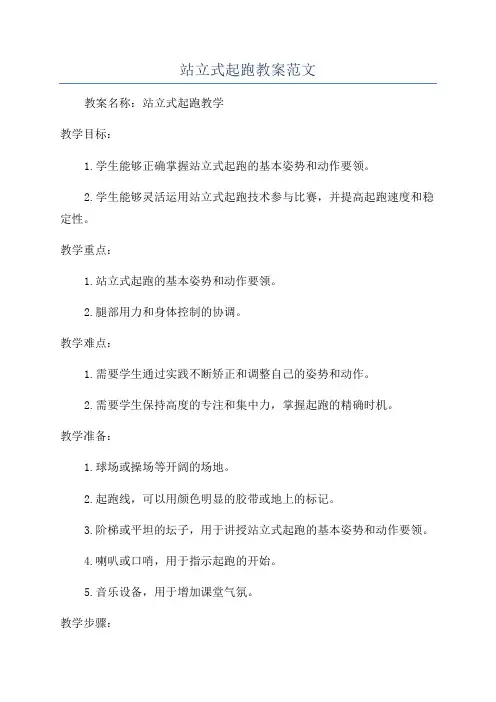 站立式起跑教案范文

教案名称：站立式起跑教学

教学目标：

1.学生能够正确掌握站立式起跑的基本姿势和动作要领。

2.学生能够灵活运用站立式起跑技术参与比赛，并提高起跑速度和稳定性。

教学重点：

1.站立式起跑的基本姿势和动作要领。

2.腿部用力和身体控制的协调。

教学难点：

1.需要学生通过实践不断矫正和调整自己的姿势和动作。

2.需要学生保持高度的专注和集中力，掌握起跑的精确时机。

教学准备：

1.球场或操场等开阔的场地。

2.起跑线，可以用颜色明显的胶带或地上的标记。

3.阶梯或平坦的坛子，用于讲授站立式起跑的基本姿势和动作要领。

4.喇叭或口哨，用于指示起跑的开始。

5.音乐设备，用于增加课堂气氛。

教学步骤：